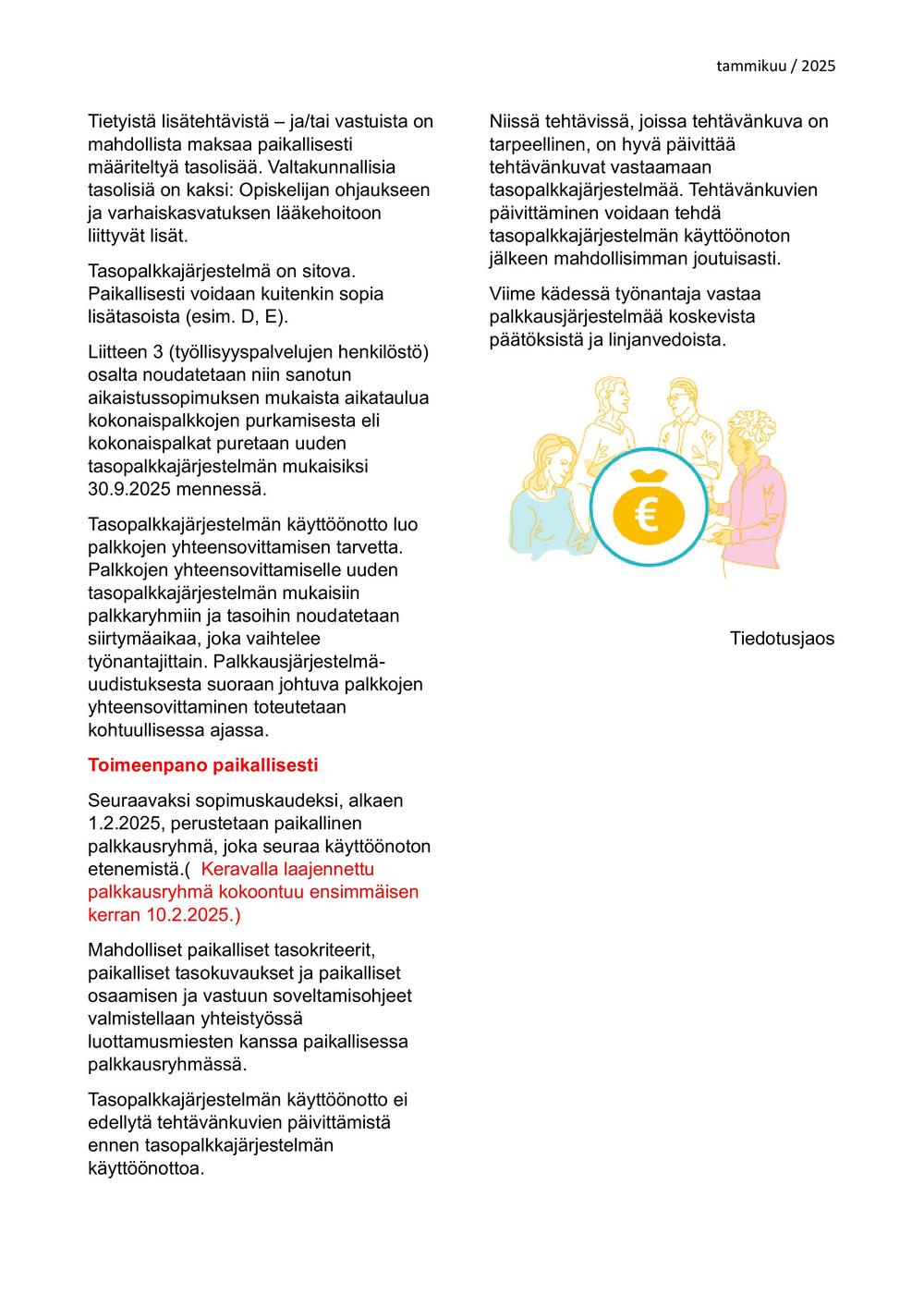 tammikuu / 2025

Tietyistä lisätehtävistä – ja/tai vastuista on mahdollista maksaa paikallisesti määriteltyä tasolisää. Valtakunnallisia tasolisiä on kaksi: Opiskelijan ohjaukseen ja varhaiskasvatuksen lääkehoitoon liittyvät lisät.

Tasopalkkajärjestelmä on sitova. Paikallisesti voidaan kuitenkin sopia lisätasoista (esim. D, E).

Liitteen 3 (työllisyyspalvelujen henkilöstö) osalta noudatetaan niin sanotun aikaistussopimuksen mukaista aikataulua kokonaispalkkojen purkamisesta eli kokonaispalkat puretaan uuden tasopalkkajärjestelmän mukaisiksi 30.9.2025 mennessä.

Tasopalkkajärjestelmän käyttöönotto luo palkkojen yhteensovittamisen tarvetta. Palkkojen yhteensovittamiselle uuden tasopalkkajärjestelmän mukaisiin palkkaryhmiin ja tasoihin noudatetaan siirtymäaikaa, joka vaihtelee työnantajittain. Palkkausjärjestelmäuudistuksesta suoraan johtuva palkkojen yhteensovittaminen toteutetaan kohtuullisessa ajassa.

Toimeenpano paikallisesti

Seuraavaksi sopimuskaudeksi, alkaen 1.2.2025, perustetaan paikallinen palkkausryhmä, joka seuraa käyttöönoton etenemistä.( Keravalla laajennettu palkkausryhmä kokoontuu ensimmäisen kerran 10.2.2025.)

Mahdolliset paikalliset tasokriteerit, paikalliset tasokuvaukset ja paikalliset osaamisen ja vastuun soveltamisohjeet valmistellaan yhteistyössä luottamusmiesten kanssa paikallisessa palkkausryhmässä.

Tasopalkkajärjestelmän käyttöönotto ei edellytä tehtävänkuvien päivittämistä ennen tasopalkkajärjestelmän käyttöönottoa.

Niissä tehtävissä, joissa tehtävänkuva on tarpeellinen, on hyvä päivittää tehtävänkuvat vastaamaan tasopalkkajärjestelmää. Tehtävänkuvien päivittäminen voidaan tehdä tasopalkkajärjestelmän käyttöönoton jälkeen mahdollisimman joutuisasti.

Viime kädessä työnantaja vastaa palkkausjärjestelmää koskevista päätöksistä ja linjanvedoista.

€

Tiedotusjaos